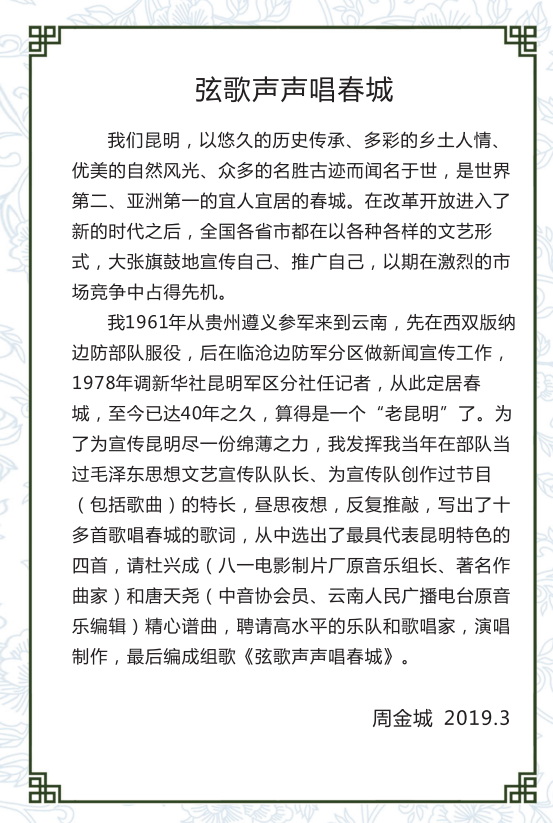 弦歌声声唱春城

我们昆明，以悠久的历史传承、多彩的乡土人情、优美的自然风光、众多的名胜古迹而闻名于世，是世界第二、亚洲第一的宜人宜居的春城。在改革开放进入了新的时代之后，全国各省市都在以各种各样的文艺形式，大张旗鼓地宣传自己、推广自己，以期在激烈的市场竞争中占得先机。

我1961年从贵州遵义参军来到云南，先在西双版纳边防部队服役，后在临沧边防军分区做新闻宣传工作，1978年调新华社昆明军区分社任记者，从此定居春城，至今已达40年之久，算得是一个“老昆明”了。为了为宣传昆明尽一份绵薄之力，我发挥我当年在部队当过毛泽东思想文艺宣传队队长、为宣传队创作过节目（包括歌曲）的特长，昼思夜想，反复推敲，写出了十多首歌唱春城的歌词，从中选出了最具代表昆明特色的四首，请杜兴成（八一电影制片厂原音乐组长、著名作曲家）和唐天尧（中音协会员、云南人民广播电台原音乐编辑）精心谱曲，聘请高水平的乐队和歌唱家，演唱制作，最后编成组歌《弦歌声声唱春城》。

周金城 2019.3